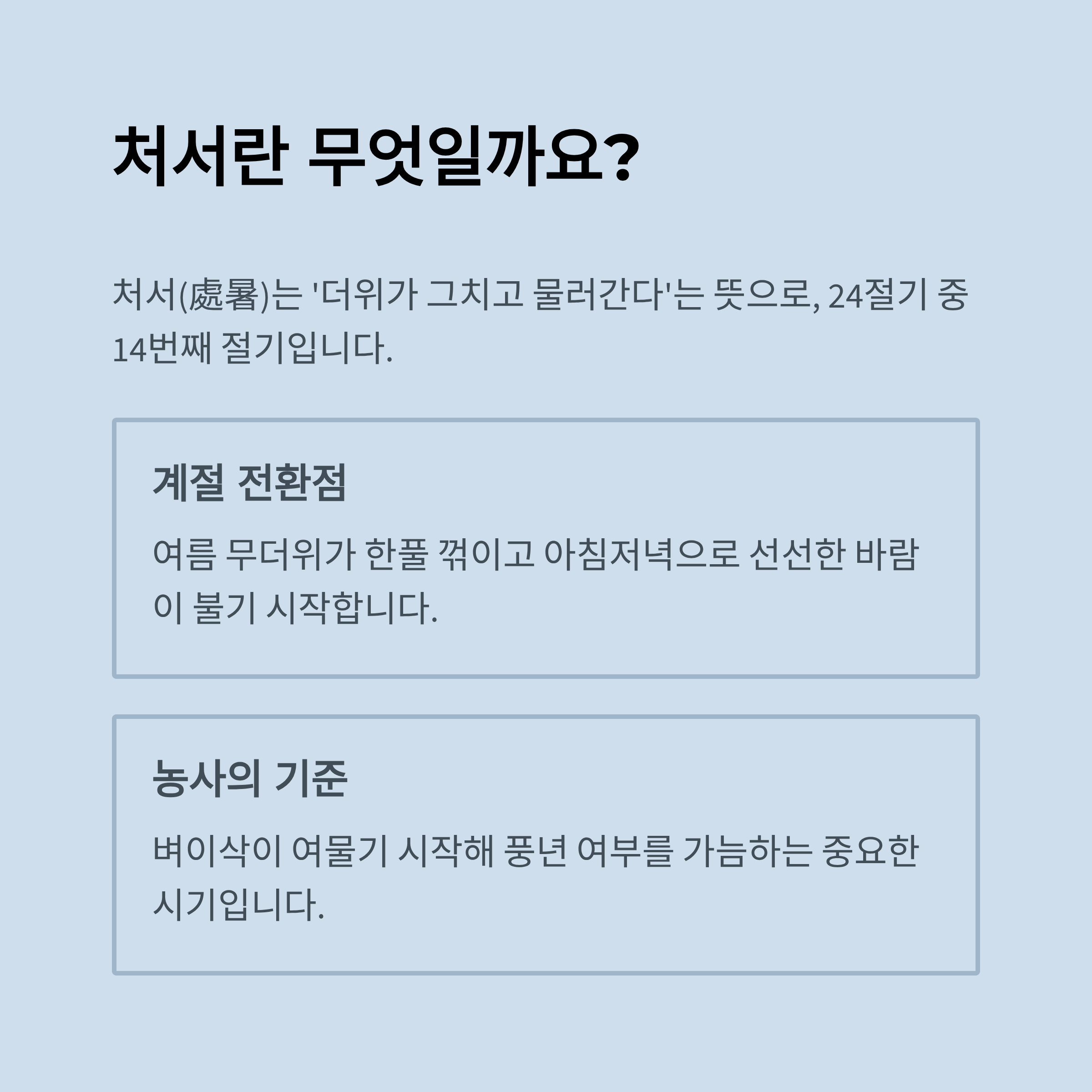 처서란 무엇일까요?

처서(處暑)는 '더위가 그치고 물러간다'는 뜻으로, 24절기 중 14번째 절기입니다.

계절 전환점

여름 무더위가 한풀 꺾이고 아침저녁으로 선선한 바람이 불기 시작합니다.

농사의 기준

벼이삭이 여물기 시작해 풍년 여부를 가늠하는 중요한 시기입니다.